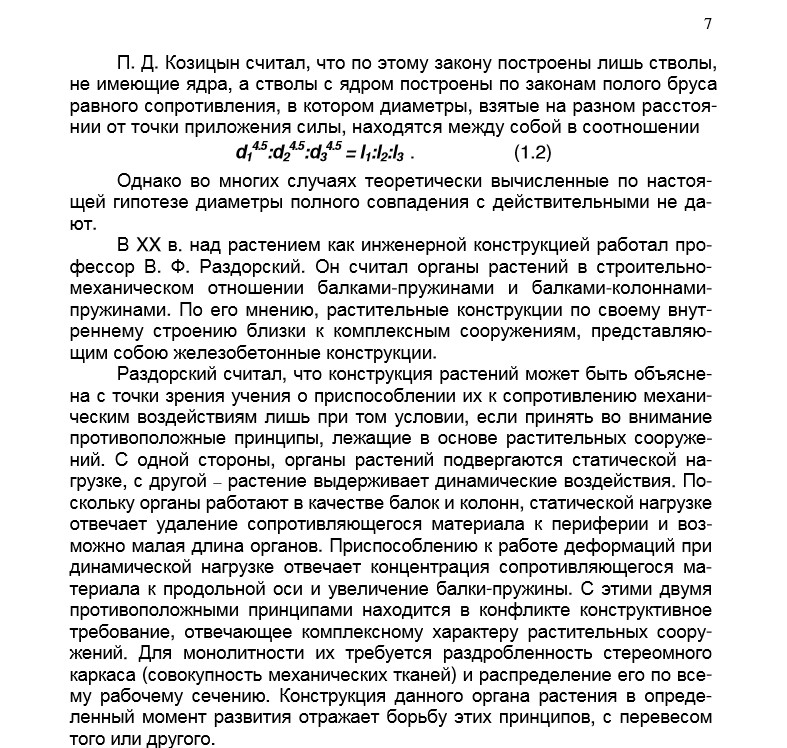 7

П. Д. Козицын считал, что по этому закону построены лишь стволы, не имеющие ядра, а стволы с ядром построены по законам полого бруса равного сопротивления, в котором диаметры, взятые на разном расстоянии от точки приложения силы, находятся между собой в соотношении

$d_1^{4.5}:d_2^{4.5}:d_3^{4.5} = l_1:l_2:l_3$ . (1.2)

Однако во многих случаях теоретически вычисленные по настоящей гипотезе диаметры полного совпадения с действительными не дают.

В XX в. над растением как инженерной конструкцией работал профессор В. Ф. Раздорский. Он считал органы растений в строительно-механическом отношении балками-пружинами и балками-колоннами-пружинами. По его мнению, растительные конструкции по своему внутреннему строению близки к комплексным сооружениям, представляющим собою железобетонные конструкции.

Раздорский считал, что конструкция растений может быть объяснена с точки зрения учения о приспособлении их к сопротивлению механическим воздействиям лишь при том условии, если принять во внимание противоположные принципы, лежащие в основе растительных сооружений. С одной стороны, органы растений подвергаются статической нагрузке, с другой – растение выдерживает динамические воздействия. Поскольку органы работают в качестве балок и колонн, статической нагрузке отвечает удаление сопротивляющегося материала к периферии и возможно малая длина органов. Приспособлению к работе деформаций при динамической нагрузке отвечает концентрация сопротивляющегося материала к продольной оси и увеличение балки-пружины. С этими двумя противоположными принципами находится в конфликте конструктивное требование, отвечающее комплексному характеру растительных сооружений. Для монолитности их требуется раздробленность стереомного каркаса (совокупность механических тканей) и распределение его по всему рабочему сечению. Конструкция данного органа растения в определенный момент развития отражает борьбу этих принципов, с перевесом того или другого.